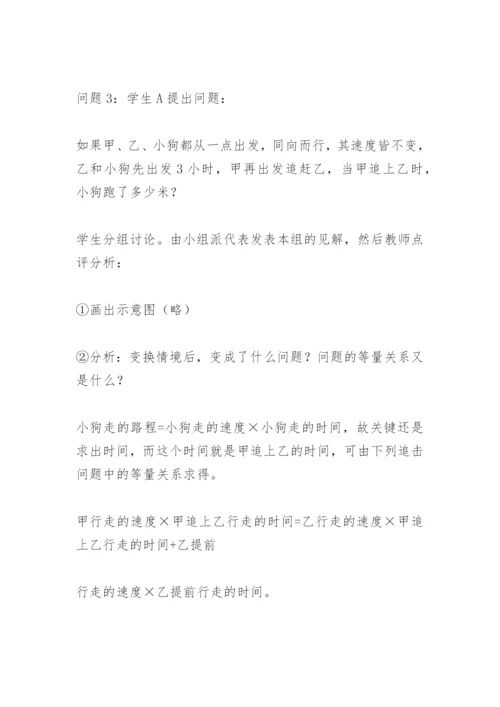 问题 3：学生 A 提出问题：

如果甲、乙、小狗都从一点出发，同向而行，其速度皆不变，乙和小狗先出发 3 小时，甲再出发追赶乙，当甲追上乙时，小狗跑了多少米？

学生分组讨论。由小组派代表发表本组的见解，然后教师点评分析：

①画出示意图（略）

②分析：变换情境后，变成了什么问题？问题的等量关系又是什么？

小狗走的路程=小狗走的速度×小狗走的时间，故关键还是求出时间，而这个时间就是甲追上乙的时间，可由下列追击问题中的等量关系求得。

甲行走的速度×甲追上乙行走的时间=乙行走的速度×甲追上乙行走的时间+乙提前

行走的速度×乙提前行走的时间。